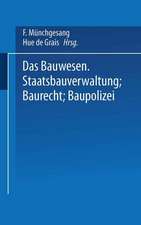 F. Münchgesang
Hue de Grais Hrsg.

Das Bauwesen. Staatsbauverwaltung; Baurecht; Baupolizei